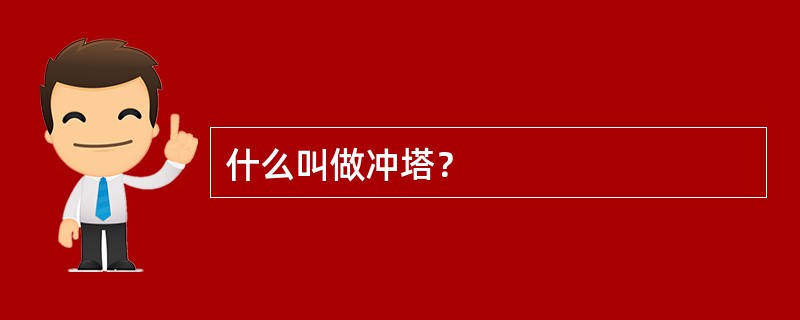 什么叫做冲塔？